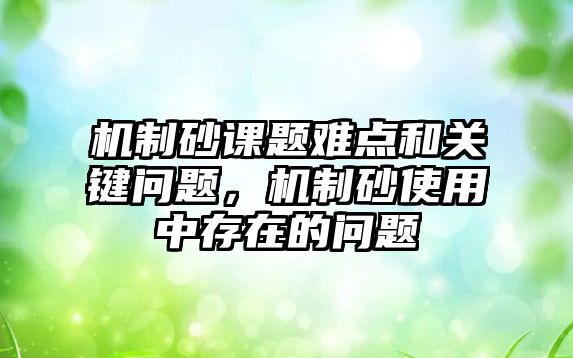 机制砂课题难点和关键问题，机制砂使用中存在的问题